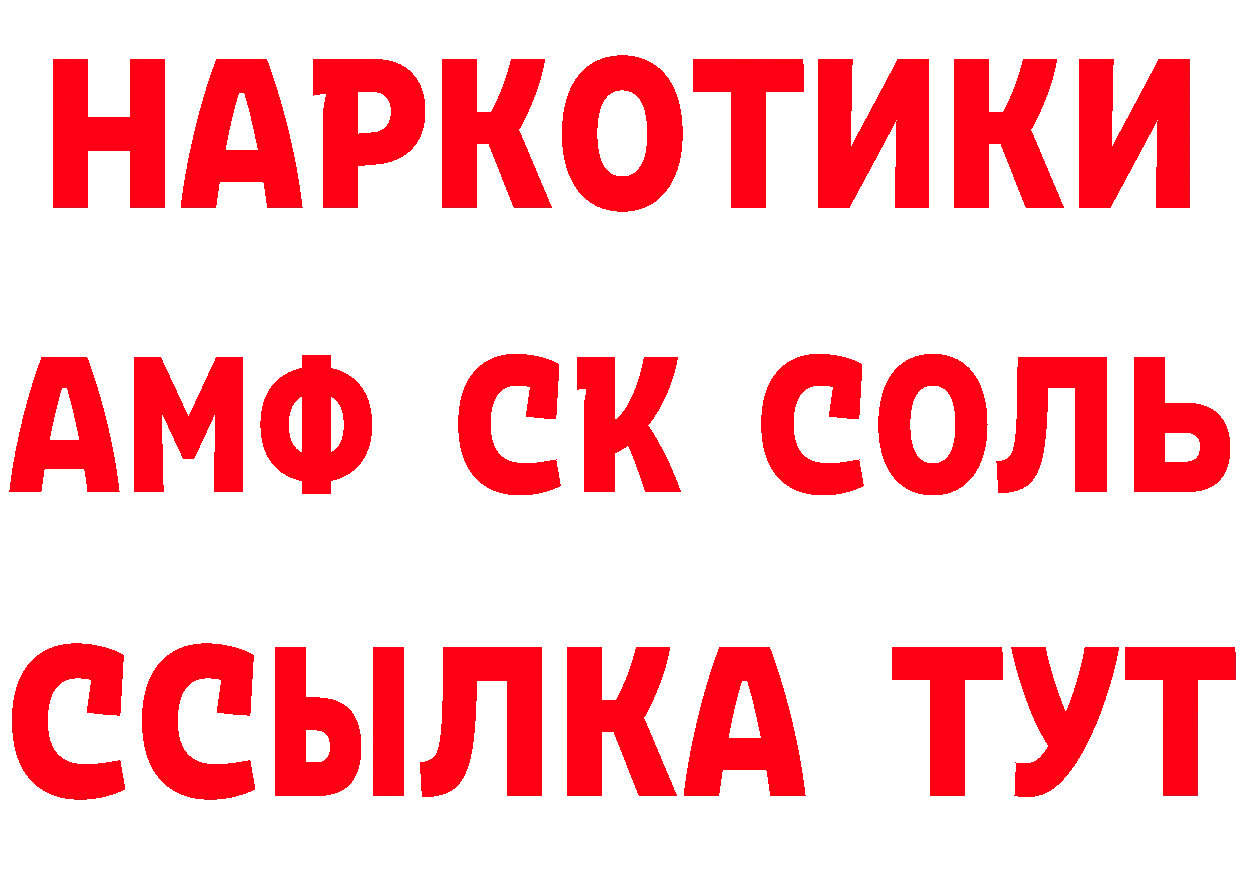 НАРКОТИКИ
АМФ СК СОЛЬ
ССЫЛКА ТУТ